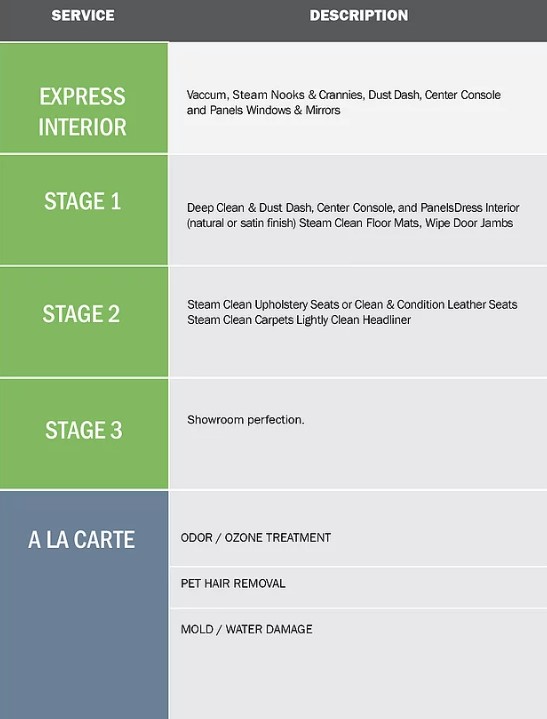 | SERVICE | DESCRIPTION |
|---|---|
| EXPRESS INTERIOR | Vaccum, Steam Nooks & Crannies, Dust Dash, Center Console and Panels Windows & Mirrors |
| STAGE 1 | Deep Clean & Dust Dash, Center Console, and PanelsDress Interior (natural or satin finish) Steam Clean Floor Mats, Wipe Door Jambs |
| STAGE 2 | Steam Clean Upholstery Seats or Clean & Condition Leather Seats Steam Clean Carpets Lightly Clean Headliner |
| STAGE 3 | Showroom perfection. |
| A LA CARTE | ODOR / OZONE TREATMENT |
| | PET HAIR REMOVAL |
| | MOLD / WATER DAMAGE |